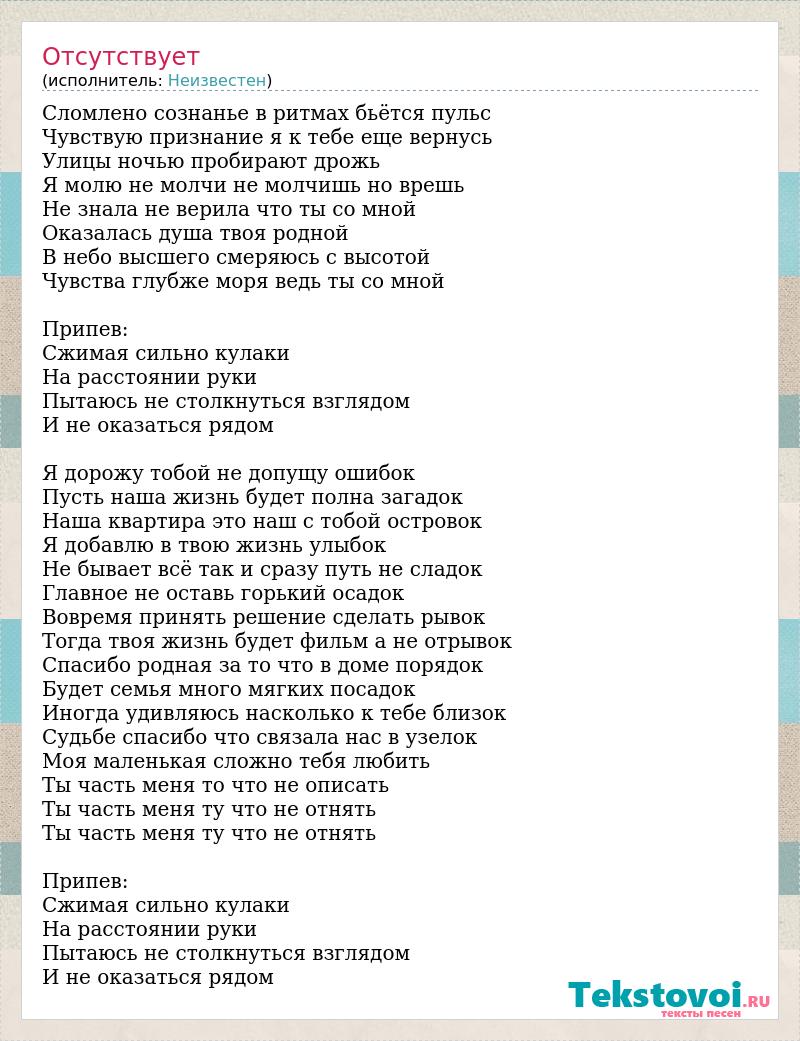 Отсутствует
(исполнитель: Неизвестен)

Сломлено сознанье в ритмах бьётся пульс
Чувствую признание я к тебе еще вернусь
Улицы ночью пробирают дрожь
Я молю не молчи не молчишь но врешь
Не знала не верила что ты со мной
Оказалась душа твоя родной
В небо высшего смеряюсь с высотой
Чувства глубже моря ведь ты со мной

Припев:
Сжимая сильно кулаки
На расстоянии руки
Пытаюсь не столкнуться взглядом
И не оказаться рядом

Я дорожу тобой не допущу ошибок
Пусть наша жизнь будет полна загадок
Наша квартира это наш с тобой островок
Я добавлю в твою жизнь улыбок
Не бывает всё так и сразу путь не сладок
Главное не оставь горький осадок
Вовремя принять решение сделать рывок
Тогда твоя жизнь будет фильм а не отрывок
Спасибо родная за то что в доме порядок
Будет семья много мягких посадок
Иногда удивляюсь насколько к тебе близок
Судьбе спасибо что связала нас в узелок
Моя маленькая сложно тебя любить
Ты часть меня то что не описать
Ты часть меня ту что не отнять
Ты часть меня ту что не отнять

Припев:
Сжимая сильно кулаки
На расстоянии руки
Пытаюсь не столкнуться взглядом
И не оказаться рядом

Tekstovoi.RU
тексты песен